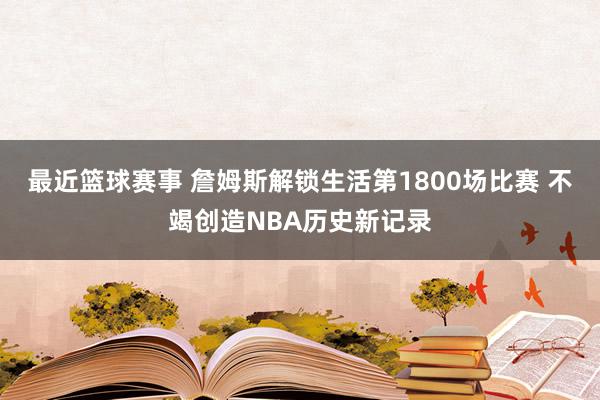 最近篮球赛事 詹姆斯解锁生活第1800场比赛 不竭创造NBA历史新记录